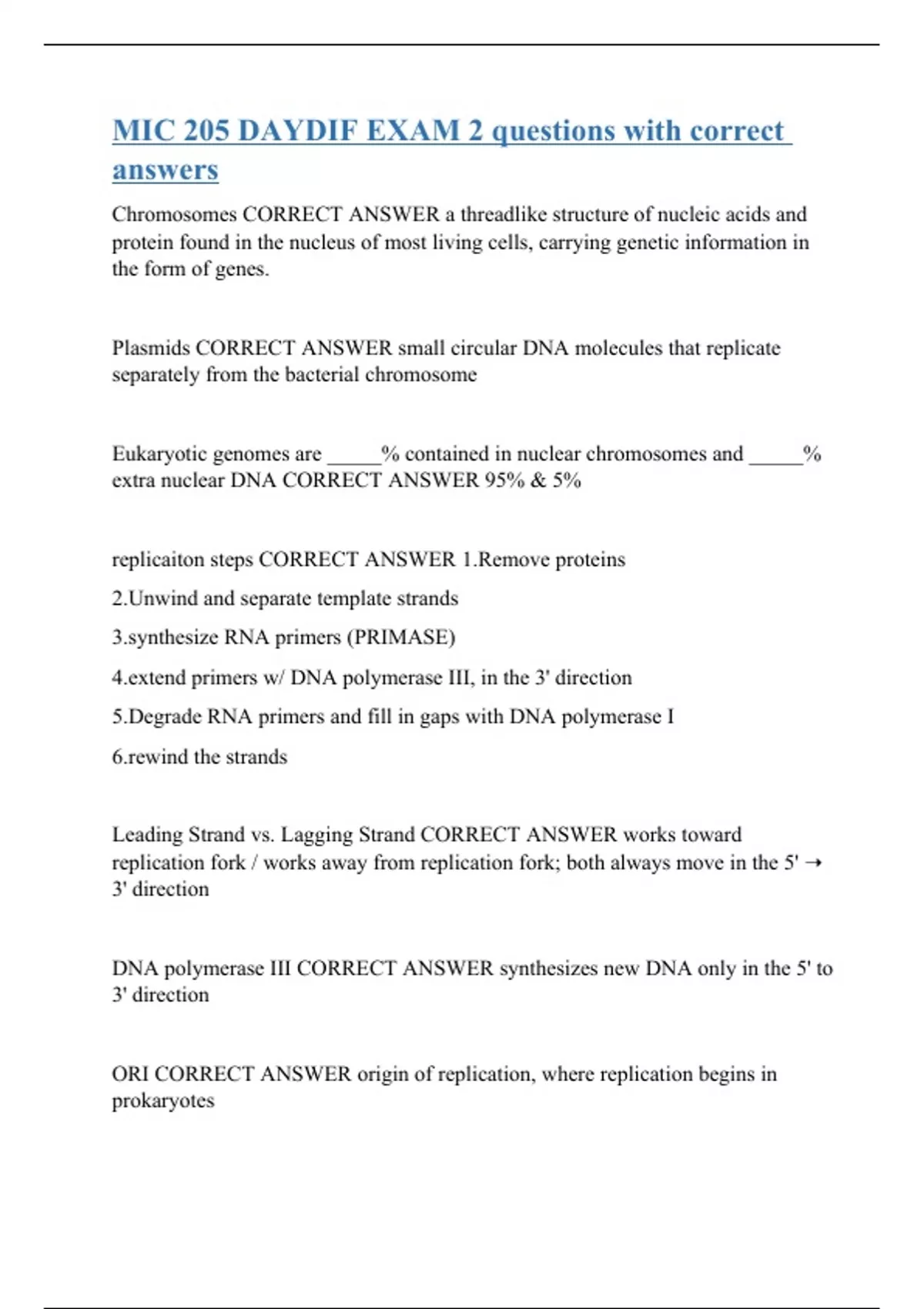 MIC 205 DAYDIF EXAM 2 questions with correct answers

Chromosomes CORRECT ANSWER a threadlike structure of nucleic acids and protein found in the nucleus of most living cells, carrying genetic information in the form of genes.

Plasmids CORRECT ANSWER small circular DNA molecules that replicate separately from the bacterial chromosome

Eukaryotic genomes are _____% contained in nuclear chromosomes and _____% extra nuclear DNA CORRECT ANSWER 95% & 5%

replicaiton steps CORRECT ANSWER 1.Remove proteins

2.Unwind and separate template strands

3.synthesize RNA primers (PRIMASE)

4.extend primers w/ DNA polymerase III, in the 3' direction

5.Degrade RNA primers and fill in gaps with DNA polymerase I

6.rewind the strands

Leading Strand vs. Lagging Strand CORRECT ANSWER works toward replication fork / works away from replication fork; both always move in the 5' → 3' direction

DNA polymerase III CORRECT ANSWER synthesizes new DNA only in the 5' to 3' direction

ORI CORRECT ANSWER origin of replication, where replication begins in prokaryotes